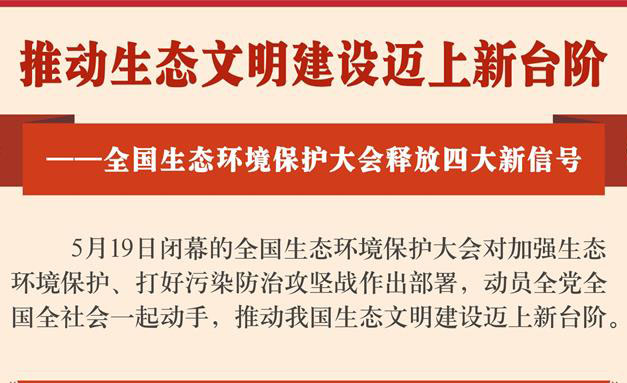 推动生态文明建设迈上新台阶

——全国生态环境保护大会释放四大新信号

5月19日闭幕的全国生态环境保护大会对加强生态环境保护、打好污染防治攻坚战作出部署，动员全党全国全社会一起动手，推动我国生态文明建设迈上新台阶。